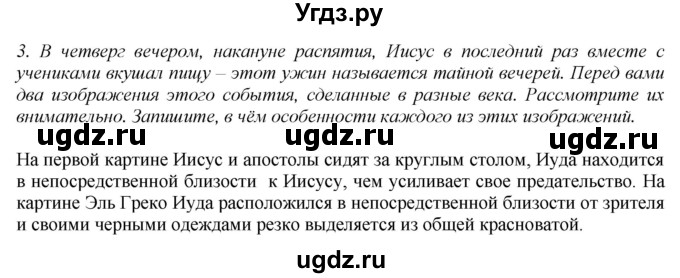 Угдз.ру

3. В четверг вечером, накануне распятия, Иисус в последний раз вместе с учениками вкушал пищу – этот ужин называется тайной вечерей. Перед вами два изображения этого события, сделанные в разные века. Рассмотрите их внимательно. Запишите, в чём особенности каждого из этих изображений.

ugdz.ru ugdz.ru ugdz.ru

На первой картине Иисус и апостолы сидят за круглым столом, Иуда находится в непосредственной близости к Иисусу, чем усиливает свое предательство. На картине Эль Греко Иуда расположился в непосредственной близости от зрителя и своими черными одеждами резко выделяется из общей красноватой.

ugdz.ru